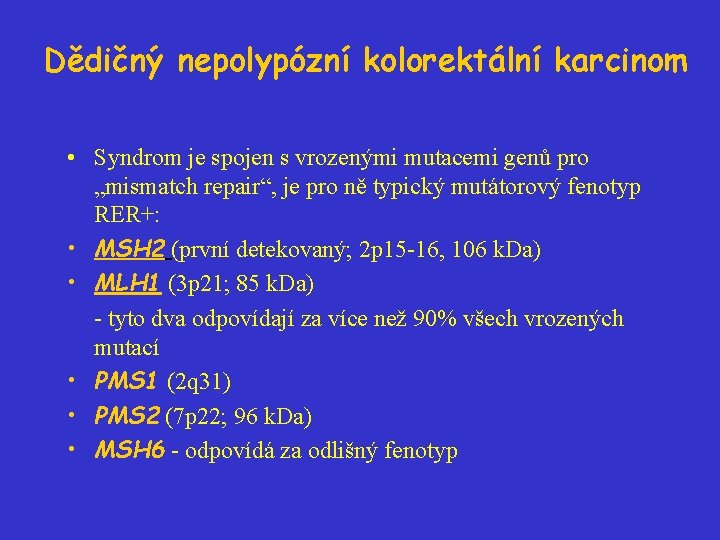 Dědičný nepolypózní kolorektální karcinom

• Syndrom je spojen s vrozenými mutacemi genů pro „mismatch repair“, je pro ně typický mutátorový fenotyp RER+:
• MSH2 (první detekovaný; 2p15-16, 106 kDa)
• MLH1 (3p21; 85 kDa)
- tyto dva odpovídají za více než 90% všech vrozených mutací
• PMS1 (2q31)
• PMS2 (7p22; 96 kDa)
• MSH6 - odpovídá za odlišný fenotyp